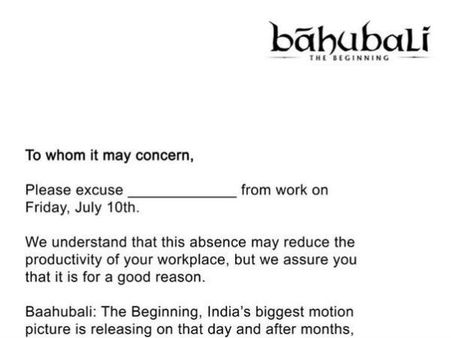 bāhubali
THE BEGINNING

To whom it may concern,

Please excuse _____________ from work on Friday, July 10th.

We understand that this absence may reduce the productivity of your workplace, but we assure you that it is for a good reason.

Baahubali: The Beginning, India's biggest motion picture is releasing on that day and after months,